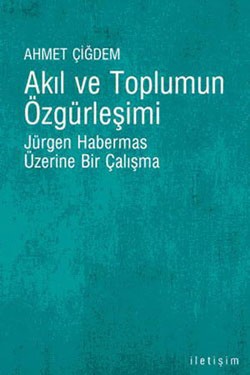 AHMET ÇİĞDEM

Akıl ve Toplumun Özgürleşimi

Jürgen Habermas Üzerine Bir Çalışma

iletişim